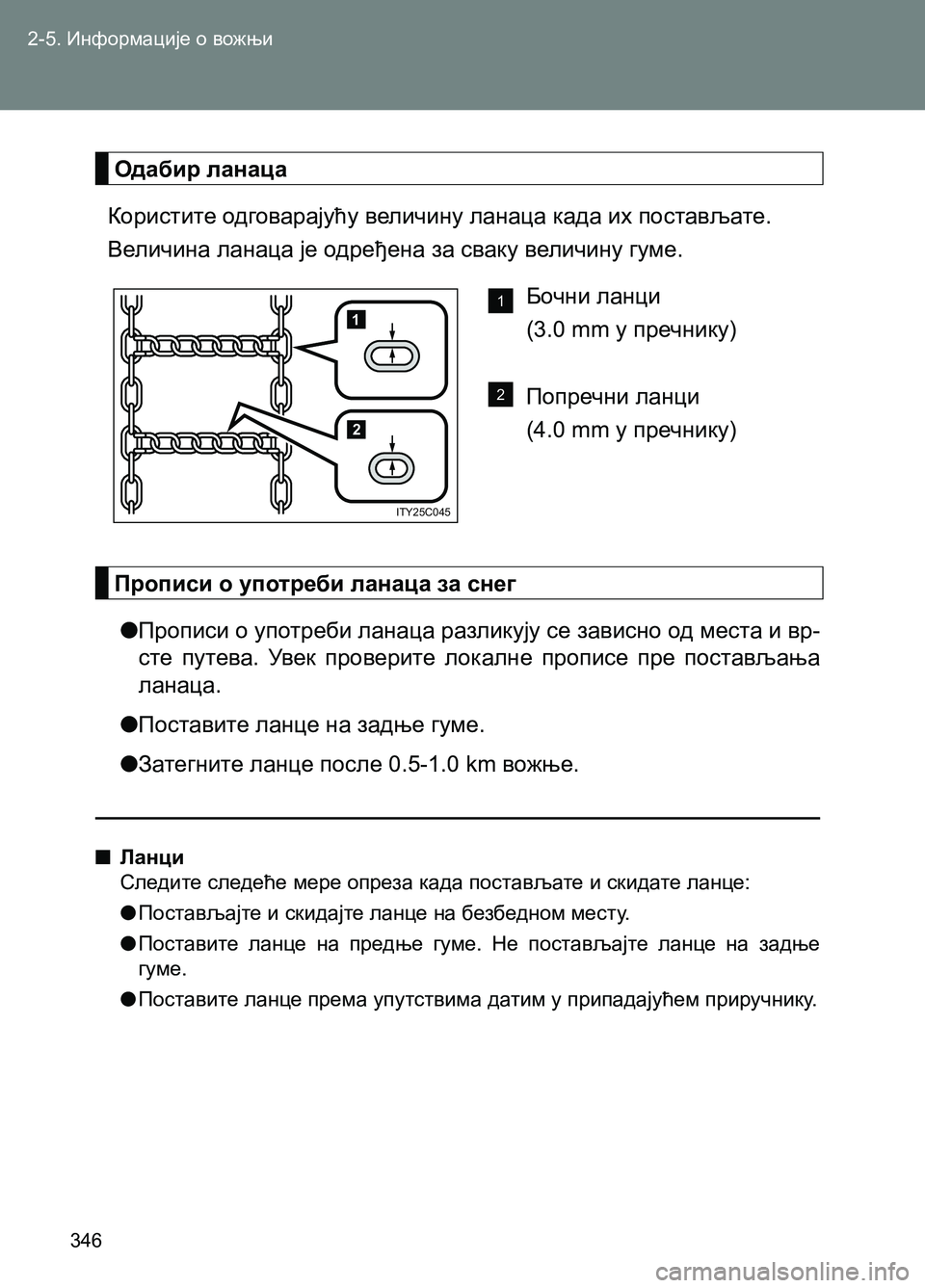 2-5. Информације о вожњи

Одабир ланаца

Користите одговарајућу величину ланаца када их постављате.

Величина ланаца је одређена за сваку величину гуме.

1

2

ITY25C045

1 Бочни ланци
(3.0 mm у пречнику)

2 Попречни ланци
(4.0 mm у пречнику)

Прописи о употреби ланаца за снег

●Прописи о употреби ланаца разликују се зависно од места и врсте путева. Увек проверите локалне прописе пре постављања ланаца.

●Поставите ланце на задње гуме.

●Затегните ланце после 0.5-1.0 km вожње.

■ Ланци
Следите следеће мере опреза када постављате и скидате ланце:

●Постављајте и скидајте ланце на безбедном месту.

●Поставите ланце на предње гуме. Не постављајте ланце на задње гуме.

●Поставите ланце према упутствима датим у припадајућем приручнику.

346

carmanualsonline.info